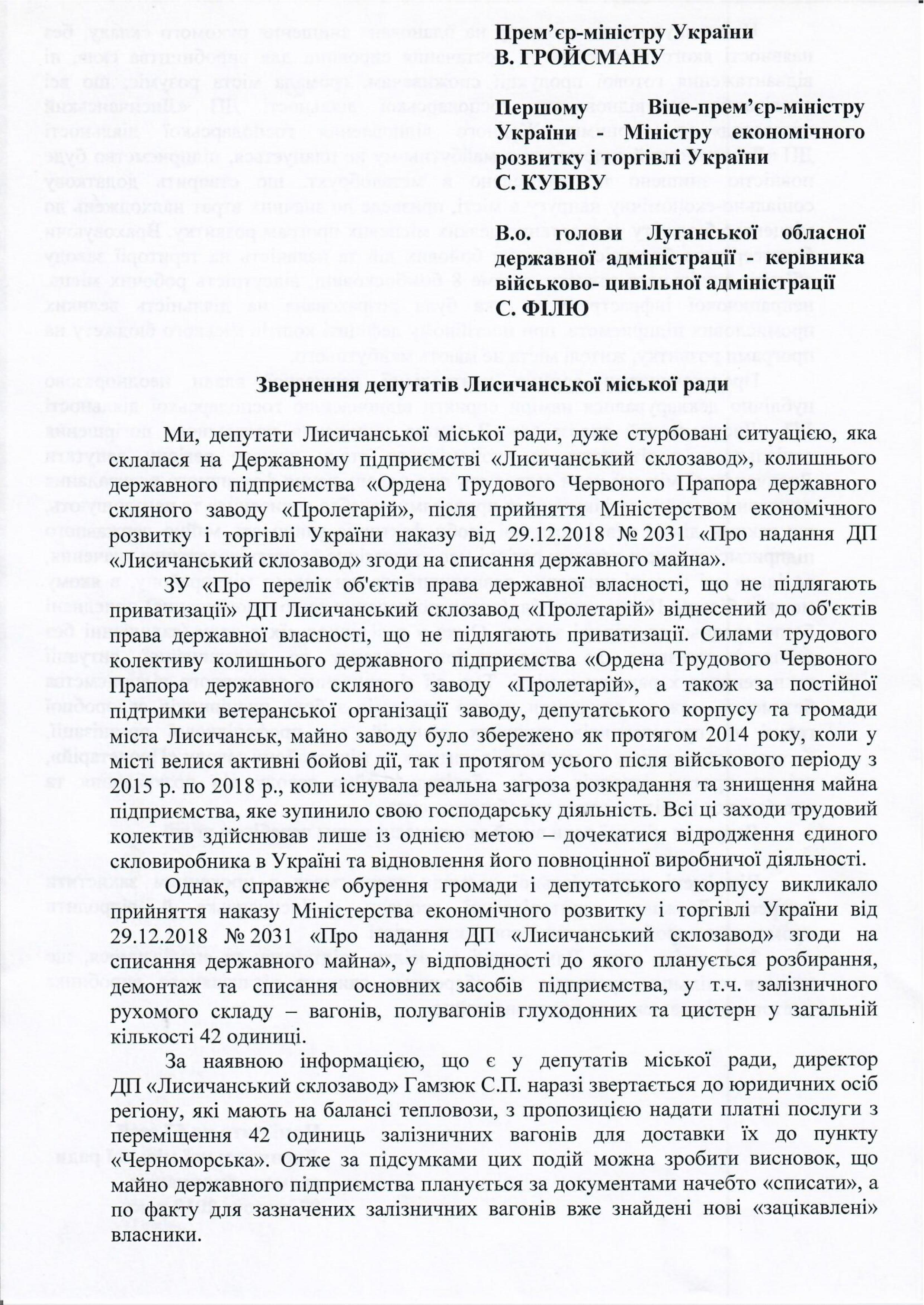 Прем'єр-міністру України
В. ГРОЙСМАНУ

Першому Віце-прем'єр-міністру України - Міністру економічного розвитку і торгівлі України
С. КУБІВУ

В.о. голови Луганської обласної державної адміністрації - керівника військово- цивільної адміністрації
С. ФІЛЮ

Звернення депутатів Лисичанської міської ради

Ми, депутати Лисичанської міської ради, дуже стурбовані ситуацією, яка склалася на Державному підприємстві «Лисичанський склозавод», колишнього державного підприємства «Ордена Трудового Червоного Прапора державного скляного заводу «Пролетарій», після прийняття Міністерством економічного розвитку і торгівлі України наказу від 29.12.2018 № 2031 «Про надання ДП «Лисичанський склозавод» згоди на списання державного майна».

ЗУ «Про перелік об'єктів права державної власності, що не підлягають приватизації» ДП Лисичанський склозавод «Пролетарій» віднесений до об'єктів права державної власності, що не підлягають приватизації. Силами трудового колективу колишнього державного підприємства «Ордена Трудового Червоного Прапора державного скляного заводу «Пролетарій», а також за постійної підтримки ветеранської організації заводу, депутатського корпусу та громади міста Лисичанськ, майно заводу було збережено як протягом 2014 року, коли у місті велися активні бойові дії, так і протягом усього після військового періоду з 2015 р. по 2018 р., коли існувала реальна загроза розкрадання та знищення майна підприємства, яке зупинило свою господарську діяльність. Всі ці заходи трудовий колектив здійснював лише із однією метою – дочекатися відродження єдиного скловиробника в Україні та відновлення його повноцінної виробничої діяльності.

Однак, справжнє обурення громади і депутатського корпусу викликало прийняття наказу Міністерства економічного розвитку і торгівлі України від 29.12.2018 № 2031 «Про надання ДП «Лисичанський склозавод» згоди на списання державного майна», у відповідності до якого планується розбирання, демонтаж та списання основних засобів підприємства, у т.ч. залізничного рухомого складу – вагонів, полувагонів глуходонних та цистерн у загальній кількості 42 одиниці.

За наявною інформацією, що є у депутатів міської ради, директор ДП «Лисичанський склозавод» Гамзюк С.П. наразі звертається до юридичних осіб регіону, які мають на балансі тепловози, з пропозицією надати платні послуги з переміщення 42 одиниць залізничних вагонів для доставки їх до пункту «Черноморська». Отже за підсумками цих подій можна зробити висновок, що майно державного підприємства планується за документами начебто «списати», а по факту для зазначених залізничних вагонів вже знайдені нові «зацікавлені» власники.